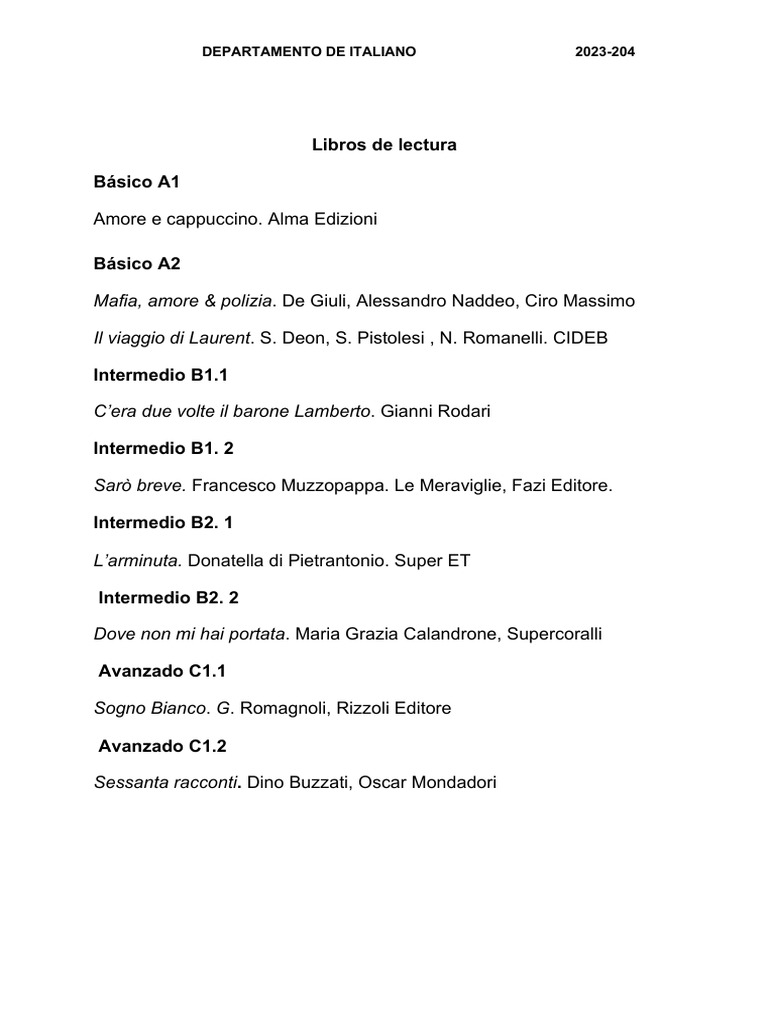 DEPARTAMENTO DE ITALIANO 2023-204

Libros de lectura

Básico A1

Amore e cappuccino. Alma Edizioni

Básico A2

Mafia, amore & polizia. De Giuli, Alessandro Naddeo, Ciro Massimo

Il viaggio di Laurent. S. Deon, S. Pistolesi , N. Romanelli. CIDEB

Intermedio B1.1

C'era due volte il barone Lamberto. Gianni Rodari

Intermedio B1. 2

Sarò breve. Francesco Muzzopappa. Le Meraviglie, Fazi Editore.

Intermedio B2. 1

L'arminuta. Donatella di Pietrantonio. Super ET

Intermedio B2. 2

Dove non mi hai portata. Maria Grazia Calandrone, Supercoralli

Avanzado C1.1

Sogno Bianco. G. Romagnoli, Rizzoli Editore

Avanzado C1.2

Sessanta racconti. Dino Buzzati, Oscar Mondadori